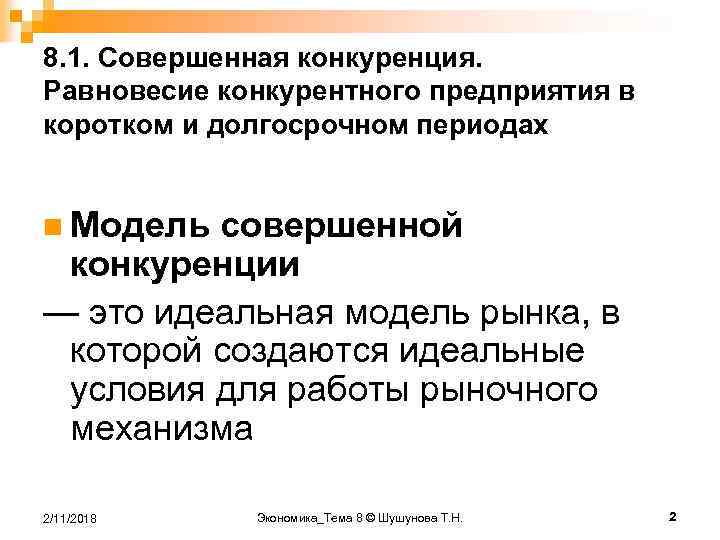 8.1. Совершенная конкуренция. Равновесие конкурентного предприятия в коротком и долгосрочном периодах

• Модель совершенной конкуренции

— это идеальная модель рынка, в которой создаются идеальные условия для работы рыночного механизма

2/11/2018 Экономика_Тема 8 © Шушунова Т.Н. 2